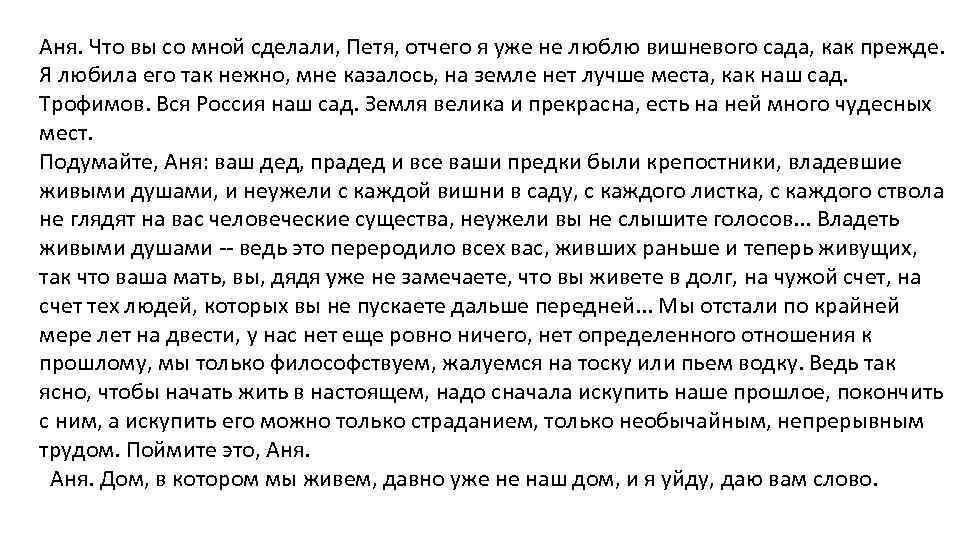 Аня. Что вы со мной сделали, Петя, отчего я уже не люблю вишневого сада, как прежде. Я любила его так нежно, мне казалось, на земле нет лучше места, как наш сад.
Трофимов. Вся Россия наш сад. Земля велика и прекрасна, есть на ней много чудесных мест.
Подумайте, Аня: ваш дед, прадед и все ваши предки были крепостники, владевшие живыми душами, и неужели с каждой вишни в саду, с каждого листка, с каждого ствола не глядят на вас человеческие существа, неужели вы не слышите голосов... Владеть живыми душами -- ведь это переродило всех вас, живших раньше и теперь живущих, так что ваша мать, вы, дядя уже не замечаете, что вы живете в долг, на чужой счет, на счет тех людей, которых вы не пускаете дальше передней... Мы отстали по крайней мере лет на двести, у нас нет еще ровно ничего, нет определенного отношения к прошлому, мы только философствуем, жалуемся на тоску или пьем водку. Ведь так ясно, чтобы начать жить в настоящем, надо сначала искупить наше прошлое, покончить с ним, а искупить его можно только страданием, только необычайным, непрерывным трудом. Поймите это, Аня.
Аня. Дом, в котором мы живем, давно уже не наш дом, и я уйду, даю вам слово.